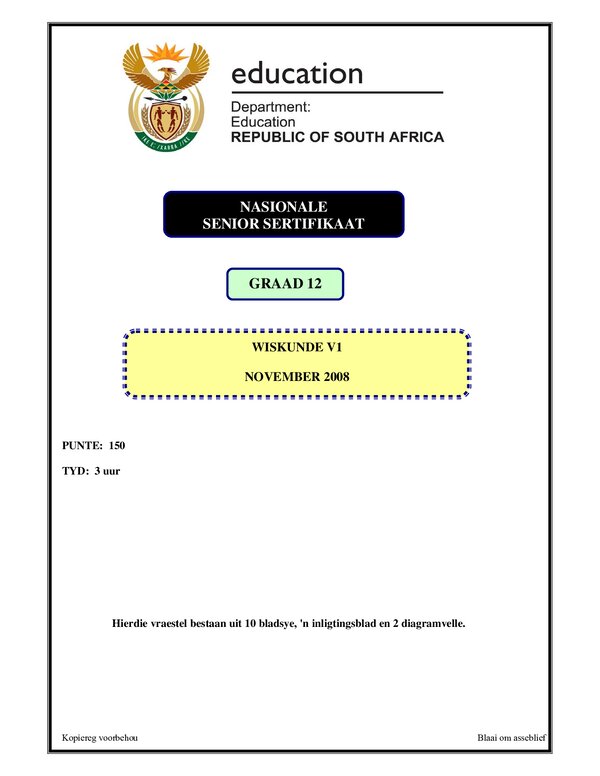 education

Department:
Education
REPUBLIC OF SOUTH AFRICA

NASIONALE
SENIOR SERTIFIKAAT

GRAAD 12

WISKUNDE V1

NOVEMBER 2008

PUNTE: 150

TYD: 3 uur

Hierdie vraestel bestaan uit 10 bladsye, 'n inligtingsblad en 2 diagramvelle.

Kopiereg voorbehou

Blaai om asseblief